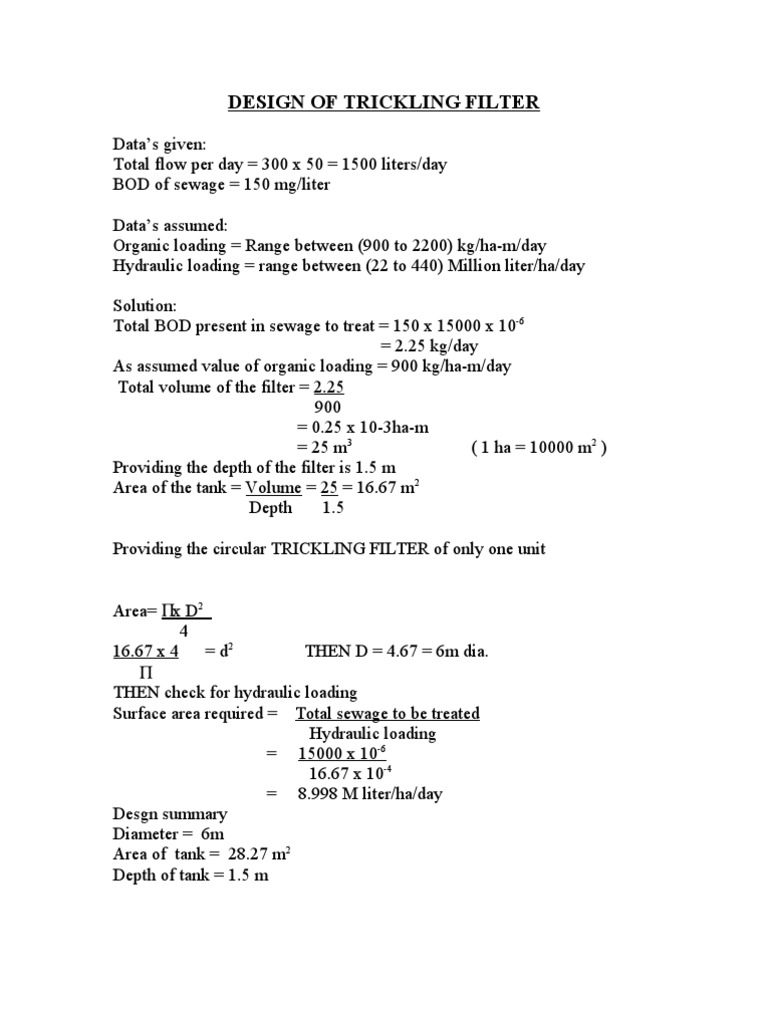 DESIGN OF TRICKLING FILTER

Data's given:
Total flow per day = 300 x 50 = 1500 liters/day
BOD of sewage = 150 mg/liter

Data's assumed:
Organic loading = Range between (900 to 2200) kg/ha-m/day
Hydraulic loading = range between (22 to 440) Million liter/ha/day

Solution:
Total BOD present in sewage to treat = 150 x 15000 x $10^{-6}$
= 2.25 kg/day
As assumed value of organic loading = 900 kg/ha-m/day
Total volume of the filter = $\frac{2.25}{900}$
= 0.25 x 10-3ha-m
= 25 $m^3$ ( 1 ha = 10000 $m^2$ )
Providing the depth of the filter is 1.5 m
Area of the tank = $\frac{Volume}{Depth}$ = $\frac{25}{1.5}$ = 16.67 $m^2$

Providing the circular TRICKLING FILTER of only one unit

Area= $\frac{\Pi x D^2}{4}$
$\frac{16.67 x 4}{\Pi}$ = $d^2$ THEN D = 4.67 = 6m dia.
THEN check for hydraulic loading
Surface area required = $\frac{\text{Total sewage to be treated}}{\text{Hydraulic loading}}$
= $\frac{15000 x 10^{-6}}{16.67 x 10^{-4}}$
= 8.998 M liter/ha/day
Desgn summary
Diameter = 6m
Area of tank = 28.27 $m^2$
Depth of tank = 1.5 m